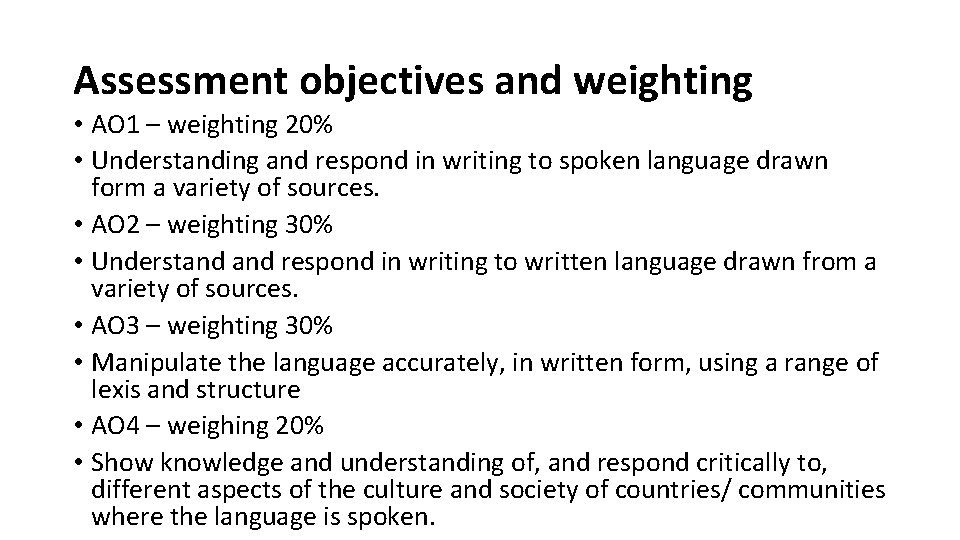 Assessment objectives and weighting

• AO1 – weighting 20%
• Understanding and respond in writing to spoken language drawn form a variety of sources.
• AO2 – weighting 30%
• Understand and respond in writing to written language drawn from a variety of sources.
• AO3 – weighting 30%
• Manipulate the language accurately, in written form, using a range of lexis and structure
• AO4 – weighing 20%
• Show knowledge and understanding of, and respond critically to, different aspects of the culture and society of countries/ communities where the language is spoken.